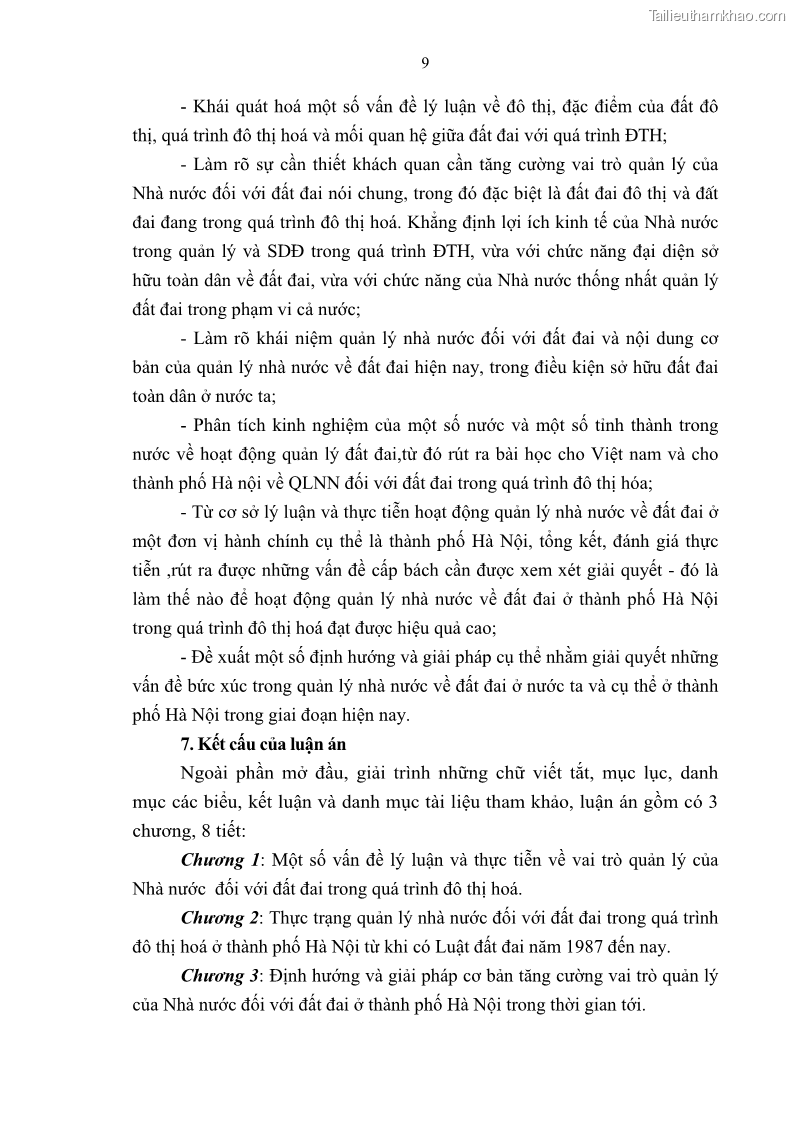 Tailieuthamkhao.com

9

- Khái quát hoá một số vấn đề lý luận về đô thị, đặc điểm của đất đô thị, quá trình đô thị hoá và mối quan hệ giữa đất đai với quá trình ĐTH;

- Làm rõ sự cần thiết khách quan cần tăng cường vai trò quản lý của Nhà nước đối với đất đai nói chung, trong đó đặc biệt là đất đai đô thị và đất đai đang trong quá trình đô thị hoá. Khẳng định lợi ích kinh tế của Nhà nước trong quản lý và SDĐ trong quá trình ĐTH, vừa với chức năng đại diện sở hữu toàn dân về đất đai, vừa với chức năng của Nhà nước thống nhất quản lý đất đai trong phạm vi cả nước;

- Làm rõ khái niệm quản lý nhà nước đối với đất đai và nội dung cơ bản của quản lý nhà nước về đất đai hiện nay, trong điều kiện sở hữu đất đai toàn dân ở nước ta;

- Phân tích kinh nghiệm của một số nước và một số tỉnh thành trong nước về hoạt động quản lý đất đai,từ đó rút ra bài học cho Việt nam và cho thành phố Hà nội về QLNN đối với đất đai trong quá trình đô thị hóa;

- Từ cơ sở lý luận và thực tiễn hoạt động quản lý nhà nước về đất đai ở một đơn vị hành chính cụ thể là thành phố Hà Nội, tổng kết, đánh giá thực tiễn ,rút ra được những vấn đề cấp bách cần được xem xét giải quyết - đó là làm thế nào để hoạt động quản lý nhà nước về đất đai ở thành phố Hà Nội trong quá trình đô thị hoá đạt được hiệu quả cao;

- Đề xuất một số định hướng và giải pháp cụ thể nhằm giải quyết những vấn đề bức xúc trong quản lý nhà nước về đất đai ở nước ta và cụ thể ở thành phố Hà Nội trong giai đoạn hiện nay.

7. Kết cấu của luận án

Ngoài phần mở đầu, giải trình những chữ viết tắt, mục lục, danh mục các biểu, kết luận và danh mục tài liệu tham khảo, luận án gồm có 3 chương, 8 tiết:

Chương 1: Một số vấn đề lý luận và thực tiễn về vai trò quản lý của Nhà nước đối với đất đai trong quá trình đô thị hoá.

Chương 2: Thực trạng quản lý nhà nước đối với đất đai trong quá trình đô thị hoá ở thành phố Hà Nội từ khi có Luật đất đai năm 1987 đến nay.

Chương 3: Định hướng và giải pháp cơ bản tăng cường vai trò quản lý của Nhà nước đối với đất đai ở thành phố Hà Nội trong thời gian tới.